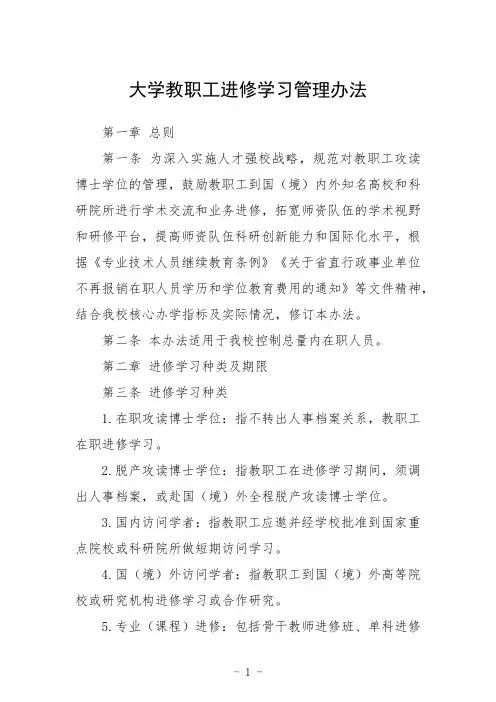 大学教职工进修学习管理办法

第一章 总则

第一条 为深入实施人才强校战略，规范对教职工攻读博士学位的管理，鼓励教职工到国（境）内外知名高校和科研院所进行学术交流和业务进修，拓宽师资队伍的学术视野和研修平台，提高师资队伍科研创新能力和国际化水平，根据《专业技术人员继续教育条例》《关于省直行政事业单位不再报销在职人员学历和学位教育费用的通知》等文件精神，结合我校核心办学指标及实际情况，修订本办法。

第二条 本办法适用于我校控制总量内在职人员。

第二章 进修学习种类及期限

第三条 进修学习种类

1.在职攻读博士学位：指不转出人事档案关系，教职工在职进修学习。

2.脱产攻读博士学位：指教职工在进修学习期间，须调出人事档案，或赴国（境）外全程脱产攻读博士学位。

3.国内访问学者：指教职工应邀并经学校批准到国家重点院校或科研院所做短期访问学习。

4.国（境）外访问学者：指教职工到国（境）外高等院校或研究机构进修学习或合作研究。

5.专业（课程）进修：包括骨干教师进修班、单科进修

- 1 -